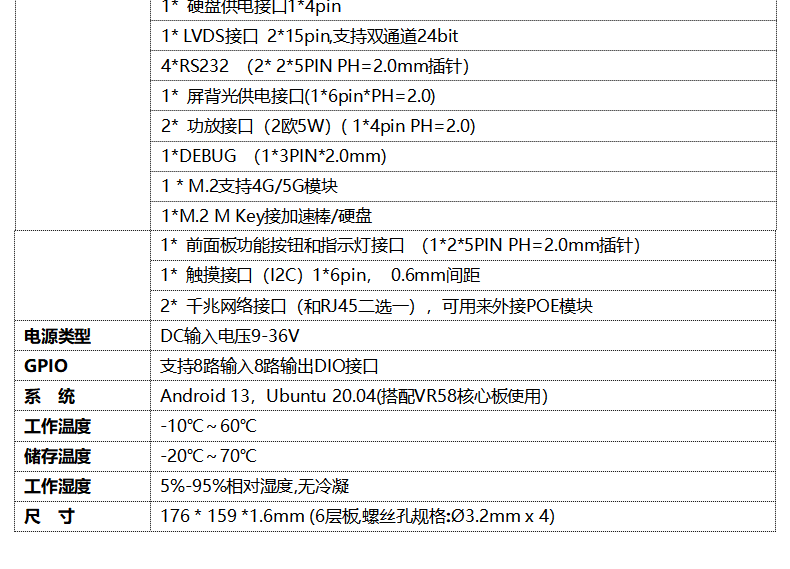 | | 1* 硬盘供电接口1*4pin |
|---|---|
| | 1* LVDS接口 2*15pin,支持双通道24bit |
| | 4*RS232 （2* 2*5PIN PH=2.0mm插针） |
| | 1* 屏背光供电接口(1*6pin*PH=2.0) |
| | 2* 功放接口（2欧5W）( 1*4pin PH=2.0) |
| | 1*DEBUG （1*3PIN*2.0mm) |
| | 1 * M.2支持4G/5G模块 |
| | 1*M.2 M Key接加速棒/硬盘 |
| | 1* 前面板功能按钮和指示灯接口 （1*2*5PIN PH=2.0mm插针） |
| | 1* 触摸接口（I2C）1*6pin, 0.6mm间距 |
| | 2* 千兆网络接口（和RJ45二选一），可用来外接POE模块 |
| 电源类型 | DC输入电压9-36V |
| GPIO | 支持8路输入8路输出DIO接口 |
| 系 统 | Android 13，Ubuntu 20.04(搭配VR58核心板使用) |
| 工作温度 | -10℃～60℃ |
| 储存温度 | -20℃～70℃ |
| 工作湿度 | 5%-95%相对湿度,无冷凝 |
| 尺 寸 | 176 * 159 *1.6mm (6层板,螺丝孔规格:Ø3.2mm x 4) |